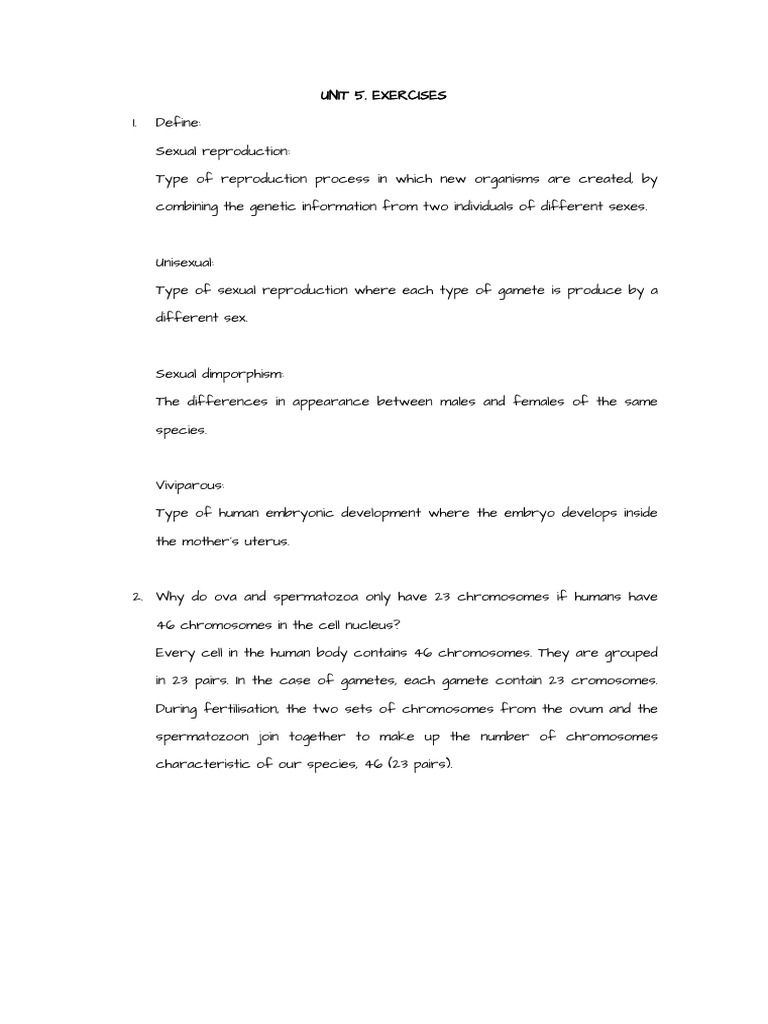 UNIT 5. EXERCISES

1. Define:

Sexual reproduction:

Type of reproduction process in which new organisms are created, by combining the genetic information from two individuals of different sexes.

Unisexual:

Type of sexual reproduction where each type of gamete is produce by a different sex.

Sexual dimporphism:

The differences in appearance between males and females of the same species.

Viviparous:

Type of human embryonic development where the embryo develops inside the mother's uterus.

2. Why do ova and spermatozoa only have 23 chromosomes if humans have 46 chromosomes in the cell nucleus?

Every cell in the human body contains 46 chromosomes. They are grouped in 23 pairs. In the case of gametes, each gamete contain 23 cromosomes. During fertilisation, the two sets of chromosomes from the ovum and the spermatozoon join together to make up the number of chromosomes characteristic of our species, 46 (23 pairs).